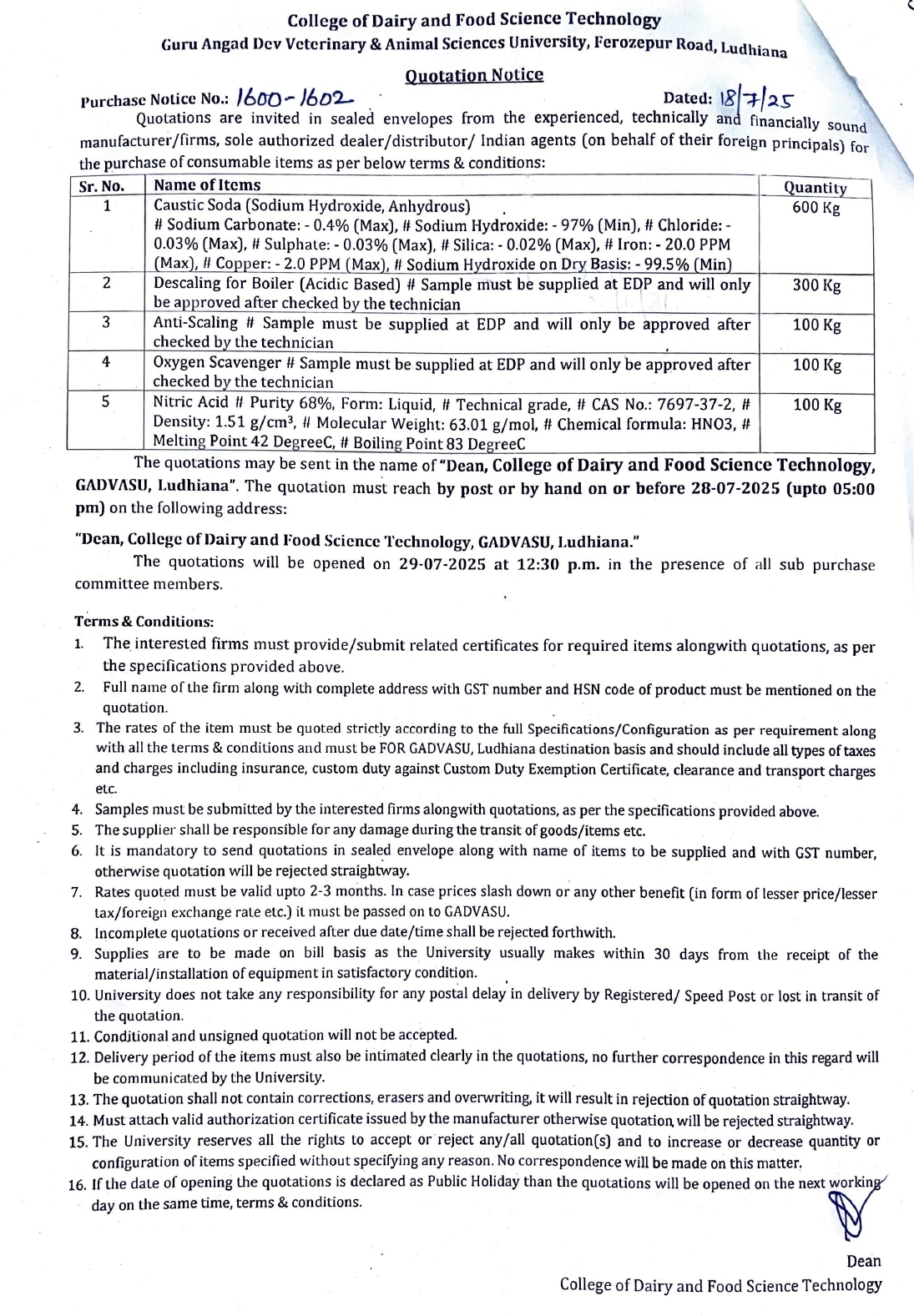 College of Dairy and Food Science Technology
Guru Angad Dev Veterinary & Animal Sciences University, Ferozepur Road, Ludhiana

Quotation Notice

Purchase Notice No.: 1600-1602 Dated: 18/7/25

Quotations are invited in sealed envelopes from the experienced, technically and financially sound manufacturer/firms, sole authorized dealer/distributor/ Indian agents (on behalf of their foreign principals) for the purchase of consumable items as per below terms & conditions:

| Sr. No. | Name of Items | Quantity |
|---|---|---|
| 1 | Caustic Soda (Sodium Hydroxide, Anhydrous) # Sodium Carbonate: - 0.4% (Max), # Sodium Hydroxide: - 97% (Min), # Chloride: - 0.03% (Max), # Sulphate: - 0.03% (Max), # Silica: - 0.02% (Max), # Iron: - 20.0 PPM (Max), # Copper: - 2.0 PPM (Max), # Sodium Hydroxide on Dry Basis: - 99.5% (Min) | 600 Kg |
| 2 | Descaling for Boiler (Acidic Based) # Sample must be supplied at EDP and will only be approved after checked by the technician | 300 Kg |
| 3 | Anti-Scaling # Sample must be supplied at EDP and will only be approved after checked by the technician | 100 Kg |
| 4 | Oxygen Scavenger # Sample must be supplied at EDP and will only be approved after checked by the technician | 100 Kg |
| 5 | Nitric Acid # Purity 68%, Form: Liquid, # Technical grade, # CAS No.: 7697-37-2, # Density: 1.51 g/cm³, # Molecular Weight: 63.01 g/mol, # Chemical formula: HNO3, # Melting Point 42 DegreeC, # Boiling Point 83 DegreeC | 100 Kg |

The quotations may be sent in the name of "Dean, College of Dairy and Food Science Technology, GADVASU, Ludhiana". The quotation must reach by post or by hand on or before 28-07-2025 (upto 05:00 pm) on the following address:

"Dean, College of Dairy and Food Science Technology, GADVASU, Ludhiana."

The quotations will be opened on 29-07-2025 at 12:30 p.m. in the presence of all sub purchase committee members.

Terms & Conditions:
1. The interested firms must provide/submit related certificates for required items alongwith quotations, as per the specifications provided above.
2. Full name of the firm along with complete address with GST number and HSN code of product must be mentioned on the quotation.
3. The rates of the item must be quoted strictly according to the full Specifications/Configuration as per requirement along with all the terms & conditions and must be FOR GADVASU, Ludhiana destination basis and should include all types of taxes and charges including insurance, custom duty against Custom Duty Exemption Certificate, clearance and transport charges etc.
4. Samples must be submitted by the interested firms alongwith quotations, as per the specifications provided above.
5. The supplier shall be responsible for any damage during the transit of goods/items etc.
6. It is mandatory to send quotations in sealed envelope along with name of items to be supplied and with GST number, otherwise quotation will be rejected straightway.
7. Rates quoted must be valid upto 2-3 months. In case prices slash down or any other benefit (in form of lesser price/lesser tax/foreign exchange rate etc.) it must be passed on to GADVASU.
8. Incomplete quotations or received after due date/time shall be rejected forthwith.
9. Supplies are to be made on bill basis as the University usually makes within 30 days from the receipt of the material/installation of equipment in satisfactory condition.
10. University does not take any responsibility for any postal delay in delivery by Registered/ Speed Post or lost in transit of the quotation.
11. Conditional and unsigned quotation will not be accepted.
12. Delivery period of the items must also be intimated clearly in the quotations, no further correspondence in this regard will be communicated by the University.
13. The quotation shall not contain corrections, erasers and overwriting, it will result in rejection of quotation straightway.
14. Must attach valid authorization certificate issued by the manufacturer otherwise quotation will be rejected straightway.
15. The University reserves all the rights to accept or reject any/all quotation(s) and to increase or decrease quantity or configuration of items specified without specifying any reason. No correspondence will be made on this matter.
16. If the date of opening the quotations is declared as Public Holiday than the quotations will be opened on the next working day on the same time, terms & conditions.

Dean
College of Dairy and Food Science Technology